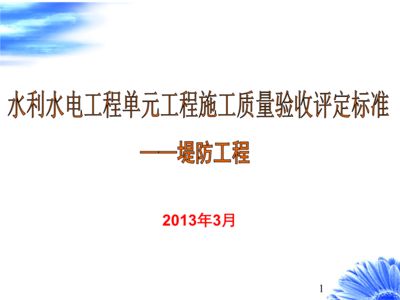 水利水电工程单元工程施工质量验收评定标准

——堤防工程

2013年3月

1